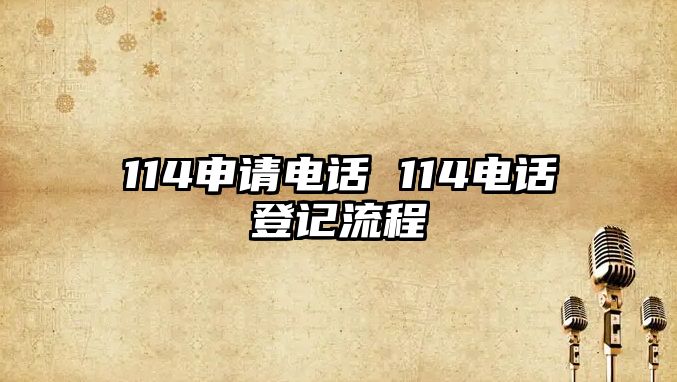 114申请电话 114电话登记流程